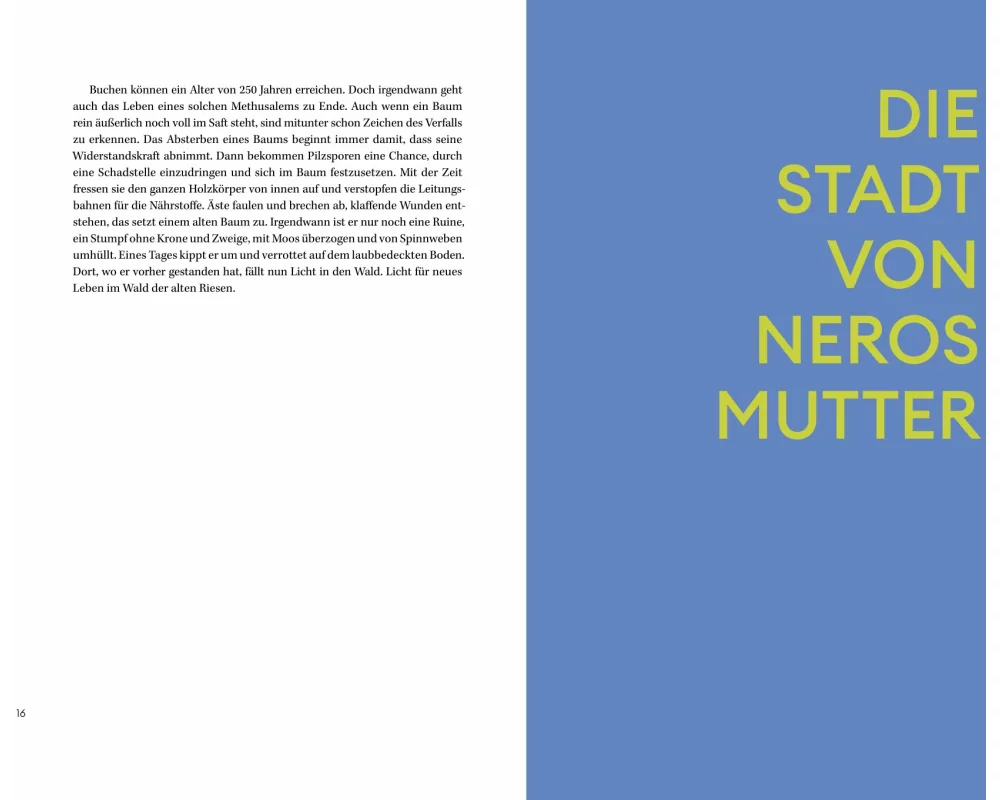 Buchen können ein Alter von 250 Jahren erreichen. Doch irgendwann geht auch das Leben eines solchen Methusalems zu Ende. Auch wenn ein Baum rein äußerlich noch voll im Saft steht, sind mitunter schon Zeichen des Verfalls zu erkennen. Das Absterben eines Baums beginnt immer damit, dass seine Widerstandskraft abnimmt. Dann bekommen Pilzsporen eine Chance, durch eine Schadstelle einzudringen und sich im Baum festzusetzen. Mit der Zeit fressen sie den ganzen Holzkörper von innen auf und verstopfen die Leitungsbahnen für die Nährstoffe. Äste faulen und brechen ab, klaffende Wunden entstehen, das setzt einem alten Baum zu. Irgendwann ist er nur noch eine Ruine, ein Stumpf ohne Krone und Zweige, mit Moos überzogen und von Spinnweben umhüllt. Eines Tages kippt er um und verrottet auf dem laubbedeckten Boden. Dort, wo er vorher gestanden hat, fällt nun Licht in den Wald. Licht für neues Leben im Wald der alten Riesen.

16

DIE STADT VON NEROS MUTTER